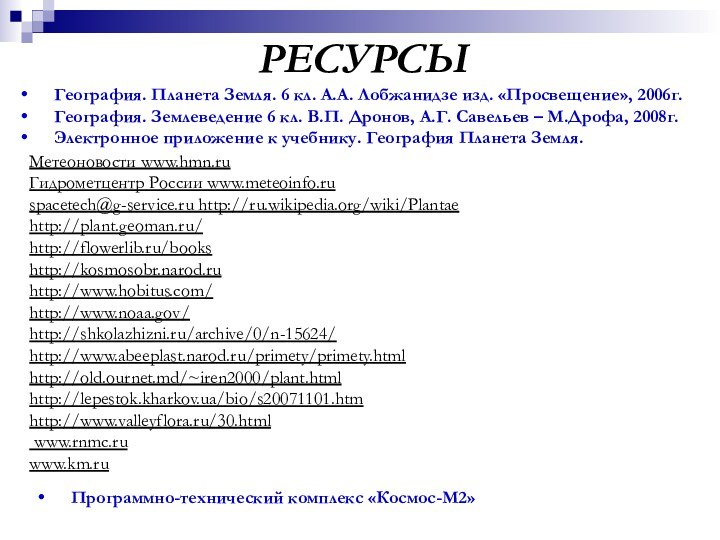 РЕСУРСЫ

• География. Планета Земля. 6 кл. А.А. Лобжанидзе изд. «Просвещение», 2006г.
• География. Землеведение 6 кл. В.П. Дронов, А.Г. Савельев – М.Дрофа, 2008г.
• Электронное приложение к учебнику. География Планета Земля.

Метеоновости www.hmn.ru
Гидрометцентр России www.meteoinfo.ru
spacetech@g-service.ru http://ru.wikipedia.org/wiki/Plantae
http://plant.geoman.ru/
http://flowerlib.ru/books
http://kosmosobr.narod.ru
http://www.hobitus.com/
http://www.noaa.gov/
http://shkolazhizni.ru/archive/0/n-15624/
http://www.abeeplast.narod.ru/primety/primety.html
http://old.ournet.md/~iren2000/plant.html
http://lepestok.kharkov.ua/bio/s20071101.htm
http://www.valleyflora.ru/30.html
www.rnmc.ru
www.km.ru

• Программно-технический комплекс «Космос-М2»